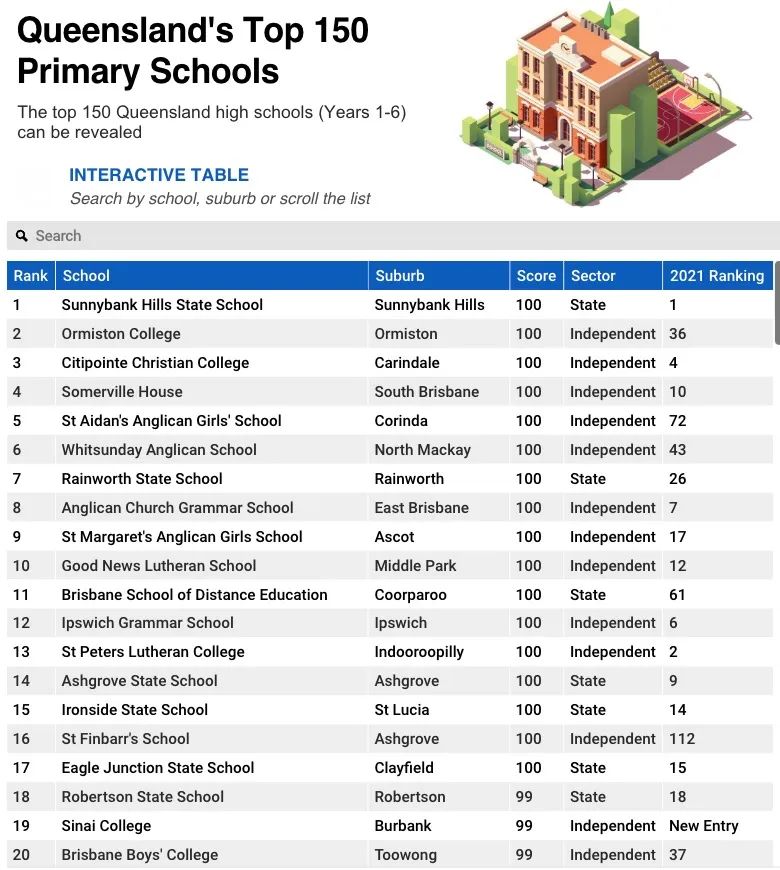 Queensland's Top 150 Primary Schools

The top 150 Queensland high schools (Years 1-6) can be revealed

INTERACTIVE TABLE
Search by school, suburb or scroll the list

Search

| Rank | School | Suburb | Score | Sector | 2021 Ranking |
|---|---|---|---|---|---|
| 1 | Sunnybank Hills State School | Sunnybank Hills | 100 | State | 1 |
| 2 | Ormiston College | Ormiston | 100 | Independent | 36 |
| 3 | Citipointe Christian College | Carindale | 100 | Independent | 4 |
| 4 | Somerville House | South Brisbane | 100 | Independent | 10 |
| 5 | St Aidan's Anglican Girls' School | Corinda | 100 | Independent | 72 |
| 6 | Whitsunday Anglican School | North Mackay | 100 | Independent | 43 |
| 7 | Rainworth State School | Rainworth | 100 | State | 26 |
| 8 | Anglican Church Grammar School | East Brisbane | 100 | Independent | 7 |
| 9 | St Margaret's Anglican Girls School | Ascot | 100 | Independent | 17 |
| 10 | Good News Lutheran School | Middle Park | 100 | Independent | 12 |
| 11 | Brisbane School of Distance Education | Coorparoo | 100 | State | 61 |
| 12 | Ipswich Grammar School | Ipswich | 100 | Independent | 6 |
| 13 | St Peters Lutheran College | Indooroopilly | 100 | Independent | 2 |
| 14 | Ashgrove State School | Ashgrove | 100 | State | 9 |
| 15 | Ironside State School | St Lucia | 100 | State | 14 |
| 16 | St Finbarr's School | Ashgrove | 100 | Independent | 112 |
| 17 | Eagle Junction State School | Clayfield | 100 | State | 15 |
| 18 | Robertson State School | Robertson | 99 | State | 18 |
| 19 | Sinai College | Burbank | 99 | Independent | New Entry |
| 20 | Brisbane Boys' College | Toowong | 99 | Independent | 37 |